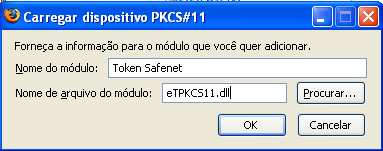 Carregar dispositivo PKCS#11

Forneça a informação para o módulo que você quer adicionar.

Nome do módulo: Token Safenet

Nome de arquivo do módulo: eTPKCS11.dll

Procurar...

OK

Cancelar